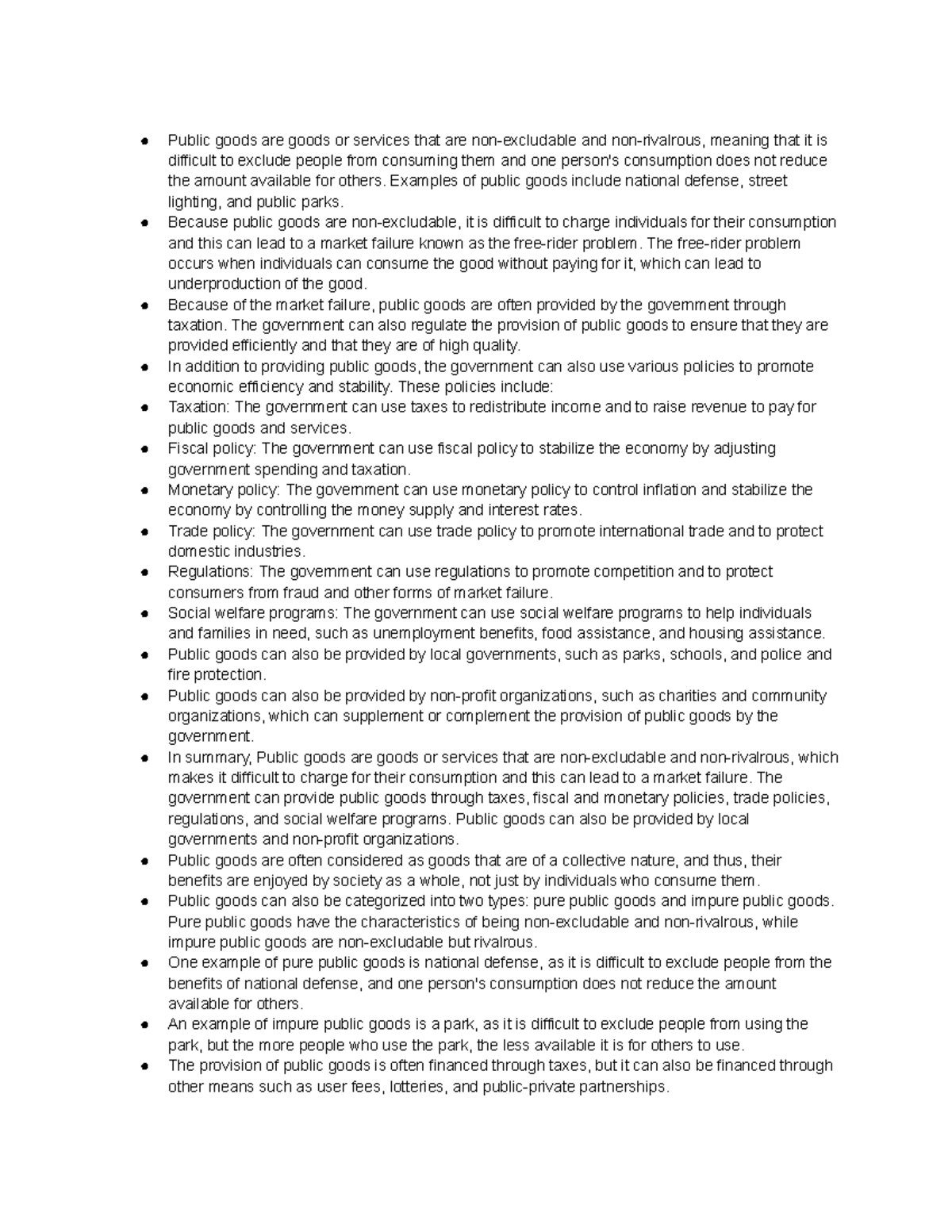 • Public goods are goods or services that are non-excludable and non-rivalrous, meaning that it is difficult to exclude people from consuming them and one person's consumption does not reduce the amount available for others. Examples of public goods include national defense, street lighting, and public parks.
• Because public goods are non-excludable, it is difficult to charge individuals for their consumption and this can lead to a market failure known as the free-rider problem. The free-rider problem occurs when individuals can consume the good without paying for it, which can lead to underproduction of the good.
• Because of the market failure, public goods are often provided by the government through taxation. The government can also regulate the provision of public goods to ensure that they are provided efficiently and that they are of high quality.
• In addition to providing public goods, the government can also use various policies to promote economic efficiency and stability. These policies include:
• Taxation: The government can use taxes to redistribute income and to raise revenue to pay for public goods and services.
• Fiscal policy: The government can use fiscal policy to stabilize the economy by adjusting government spending and taxation.
• Monetary policy: The government can use monetary policy to control inflation and stabilize the economy by controlling the money supply and interest rates.
• Trade policy: The government can use trade policy to promote international trade and to protect domestic industries.
• Regulations: The government can use regulations to promote competition and to protect consumers from fraud and other forms of market failure.
• Social welfare programs: The government can use social welfare programs to help individuals and families in need, such as unemployment benefits, food assistance, and housing assistance.
• Public goods can also be provided by local governments, such as parks, schools, and police and fire protection.
• Public goods can also be provided by non-profit organizations, such as charities and community organizations, which can supplement or complement the provision of public goods by the government.
• In summary, Public goods are goods or services that are non-excludable and non-rivalrous, which makes it difficult to charge for their consumption and this can lead to a market failure. The government can provide public goods through taxes, fiscal and monetary policies, trade policies, regulations, and social welfare programs. Public goods can also be provided by local governments and non-profit organizations.
• Public goods are often considered as goods that are of a collective nature, and thus, their benefits are enjoyed by society as a whole, not just by individuals who consume them.
• Public goods can also be categorized into two types: pure public goods and impure public goods. Pure public goods have the characteristics of being non-excludable and non-rivalrous, while impure public goods are non-excludable but rivalrous.
• One example of pure public goods is national defense, as it is difficult to exclude people from the benefits of national defense, and one person's consumption does not reduce the amount available for others.
• An example of impure public goods is a park, as it is difficult to exclude people from using the park, but the more people who use the park, the less available it is for others to use.
• The provision of public goods is often financed through taxes, but it can also be financed through other means such as user fees, lotteries, and public-private partnerships.